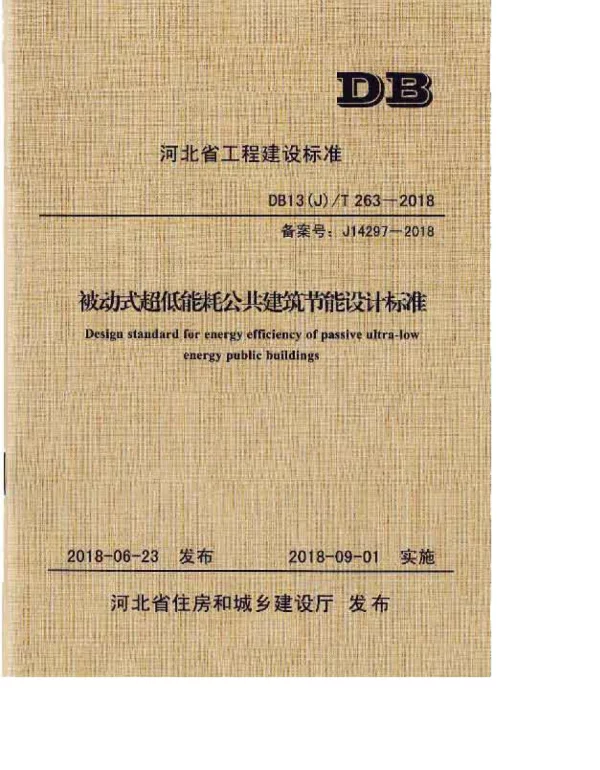 DB

河北省工程建设标准

DB13(J)/T 263—2018

备案号：J14297—2018

被动式超低能耗公共建筑节能设计标准

Design standard for energy efficiency of passive ultra-low energy public buildings

2018-06-23 发布 2018-09-01 实施

河北省住房和城乡建设厅 发布